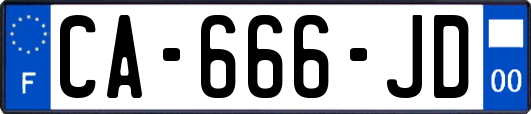 F
CA-666-JD
00